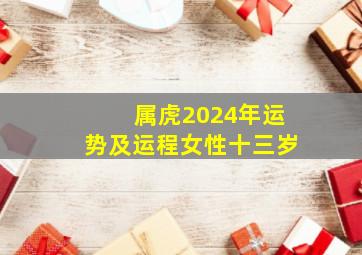 属虎2024年运势及运程女性十三岁